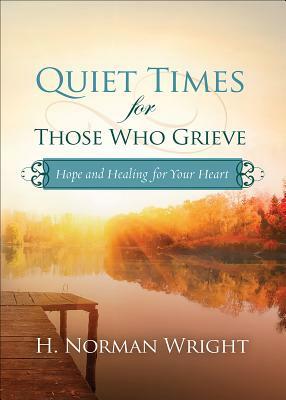 QUIET TIMES
for
THOSE WHO GRIEVE

Hope and Healing for Your Heart

H. NORMAN WRIGHT